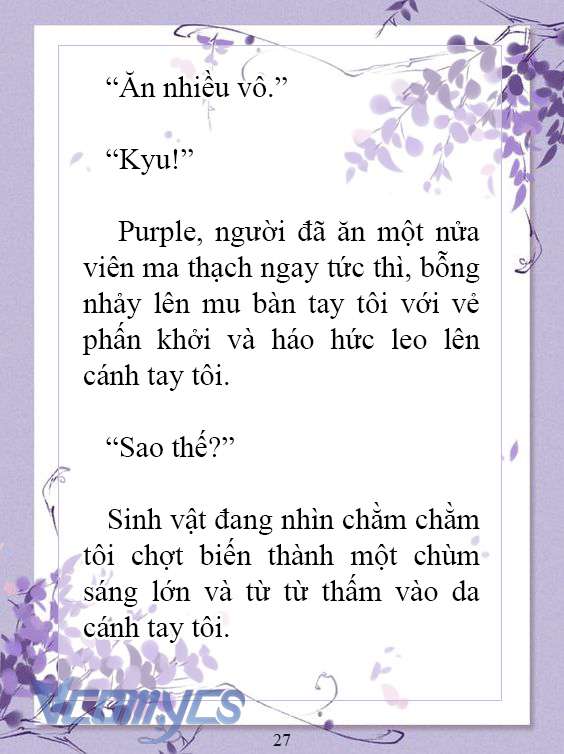 “Ăn nhiều vô.”

“Kyu!”

Purple, người đã ăn một nửa viên ma thạch ngay tức thì, bỗng nhảy lên mu bàn tay tôi với vẻ phấn khởi và háo hức leo lên cánh tay tôi.

“Sao thế?”

Sinh vật đang nhìn chằm chằm tôi chợt biến thành một chùm sáng lớn và từ từ thấm vào da cánh tay tôi.

Vcomycs

27